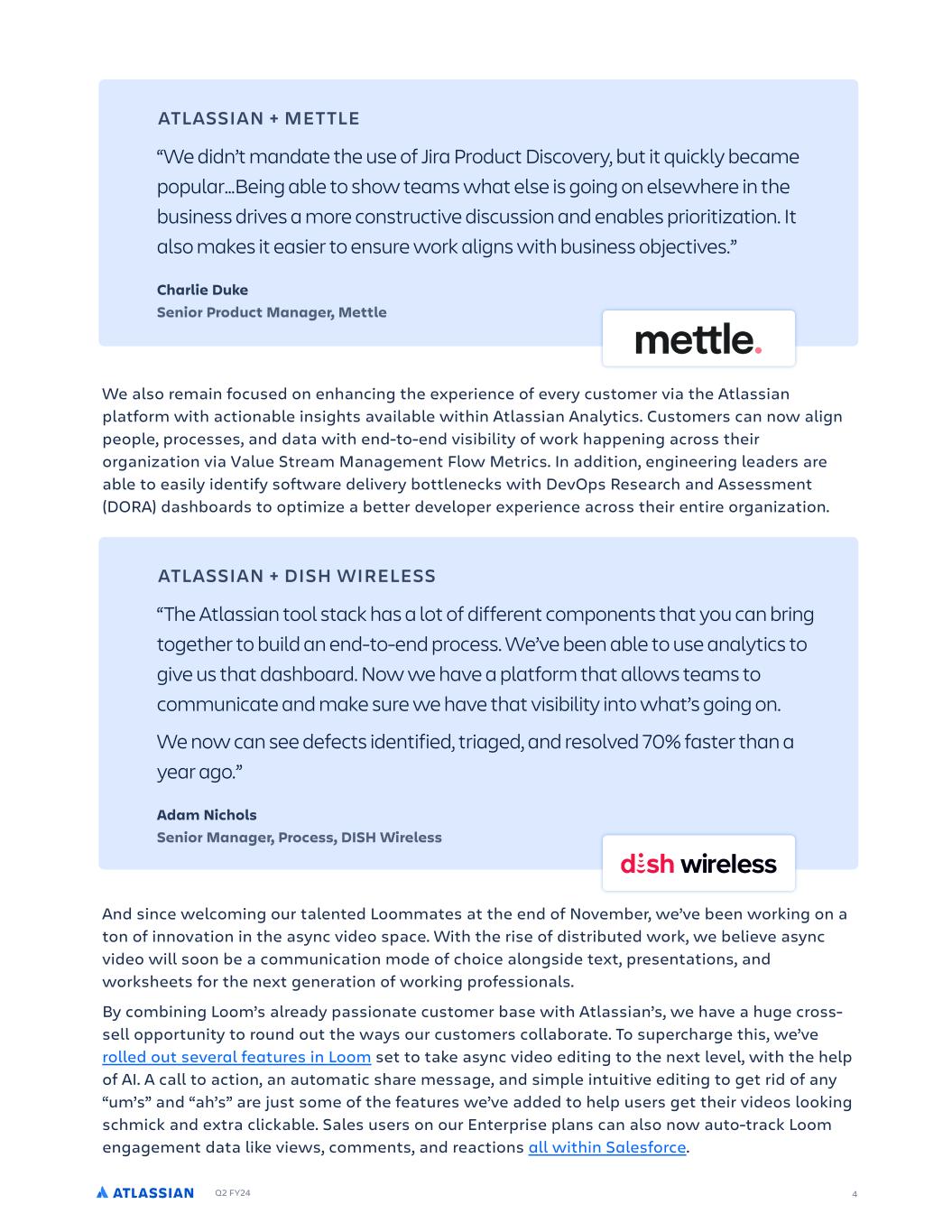 ATLASSIAN + METTLE

“We didn’t mandate the use of Jira Product Discovery, but it quickly became popular...Being able to show teams what else is going on elsewhere in the business drives a more constructive discussion and enables prioritization. It also makes it easier to ensure work aligns with business objectives.”

Charlie Duke
Senior Product Manager, Mettle

mettle.

We also remain focused on enhancing the experience of every customer via the Atlassian platform with actionable insights available within Atlassian Analytics. Customers can now align people, processes, and data with end-to-end visibility of work happening across their organization via Value Stream Management Flow Metrics. In addition, engineering leaders are able to easily identify software delivery bottlenecks with DevOps Research and Assessment (DORA) dashboards to optimize a better developer experience across their entire organization.

ATLASSIAN + DISH WIRELESS

“The Atlassian tool stack has a lot of different components that you can bring together to build an end-to-end process. We’ve been able to use analytics to give us that dashboard. Now we have a platform that allows teams to communicate and make sure we have that visibility into what’s going on.

We now can see defects identified, triaged, and resolved 70% faster than a year ago.”

Adam Nichols
Senior Manager, Process, DISH Wireless

dish wireless

And since welcoming our talented Loommates at the end of November, we’ve been working on a ton of innovation in the async video space. With the rise of distributed work, we believe async video will soon be a communication mode of choice alongside text, presentations, and worksheets for the next generation of working professionals.

By combining Loom’s already passionate customer base with Atlassian’s, we have a huge cross-sell opportunity to round out the ways our customers collaborate. To supercharge this, we’ve rolled out several features in Loom set to take async video editing to the next level, with the help of AI. A call to action, an automatic share message, and simple intuitive editing to get rid of any “um’s” and “ah’s” are just some of the features we’ve added to help users get their videos looking schmick and extra clickable. Sales users on our Enterprise plans can also now auto-track Loom engagement data like views, comments, and reactions all within Salesforce.

ATLASSIAN Q2 FY24 4